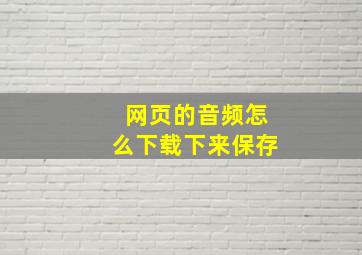 网页的音频怎么下载下来保存